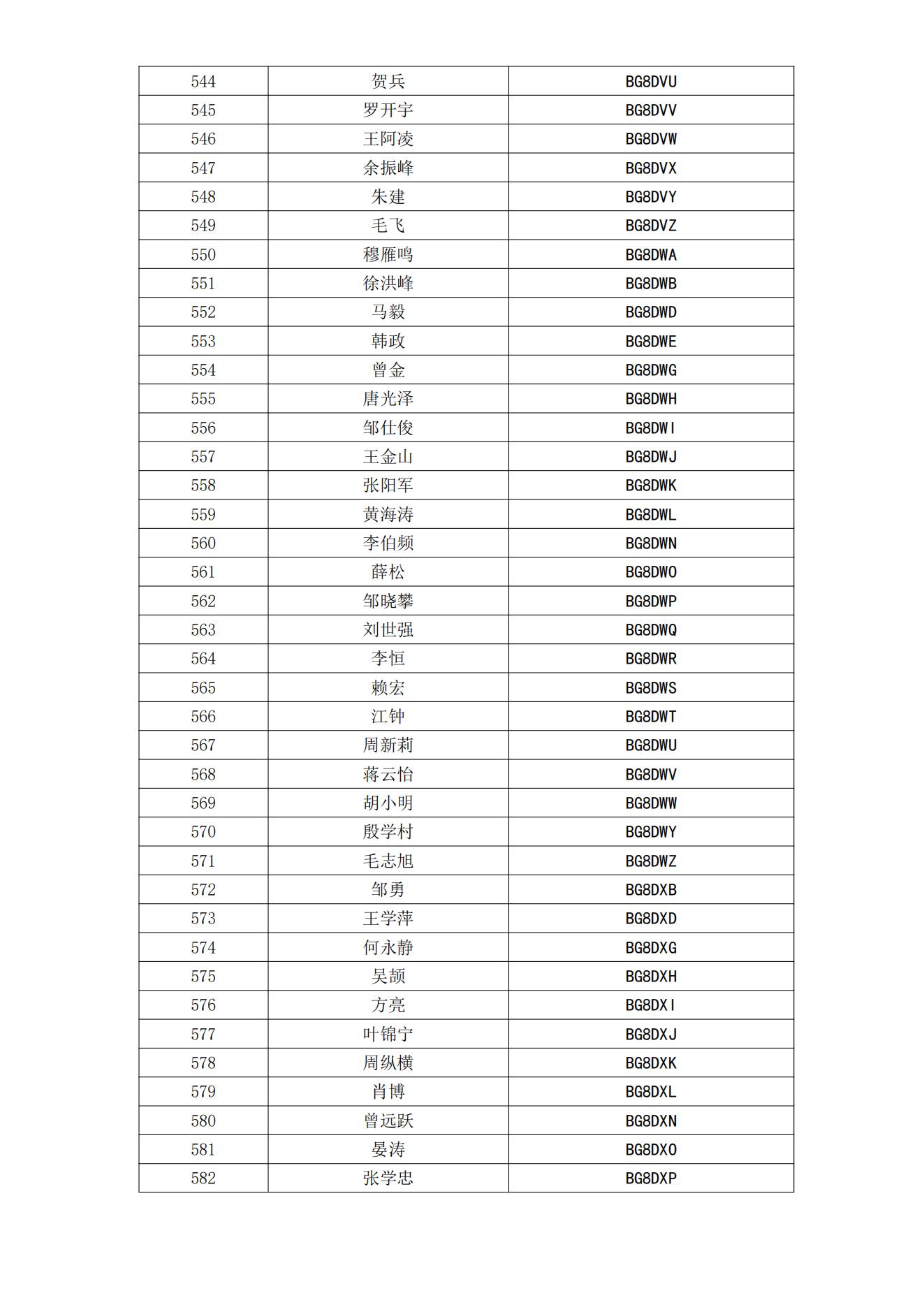 | 544 | 贺兵 | BG8DVU |
|---|---|---|
| 545 | 罗开宇 | BG8DVV |
| 546 | 王阿凌 | BG8DVW |
| 547 | 余振峰 | BG8DVX |
| 548 | 朱建 | BG8DVY |
| 549 | 毛飞 | BG8DVZ |
| 550 | 穆雁鸣 | BG8DWA |
| 551 | 徐洪峰 | BG8DWB |
| 552 | 马毅 | BG8DWD |
| 553 | 韩政 | BG8DWE |
| 554 | 曾金 | BG8DWG |
| 555 | 唐光泽 | BG8DWH |
| 556 | 邹仕俊 | BG8DWI |
| 557 | 王金山 | BG8DWJ |
| 558 | 张阳军 | BG8DWK |
| 559 | 黄海涛 | BG8DWL |
| 560 | 李伯频 | BG8DWN |
| 561 | 薛松 | BG8DWO |
| 562 | 邹晓攀 | BG8DWP |
| 563 | 刘世强 | BG8DWQ |
| 564 | 李恒 | BG8DWR |
| 565 | 赖宏 | BG8DWS |
| 566 | 江钟 | BG8DWT |
| 567 | 周新莉 | BG8DWU |
| 568 | 蒋云怡 | BG8DWV |
| 569 | 胡小明 | BG8DWW |
| 570 | 殷学村 | BG8DWY |
| 571 | 毛志旭 | BG8DWZ |
| 572 | 邹勇 | BG8DXB |
| 573 | 王学萍 | BG8DXD |
| 574 | 何永静 | BG8DXG |
| 575 | 吴颉 | BG8DXH |
| 576 | 方亮 | BG8DXI |
| 577 | 叶锦宁 | BG8DXJ |
| 578 | 周纵横 | BG8DXK |
| 579 | 肖博 | BG8DXL |
| 580 | 曾远跃 | BG8DXN |
| 581 | 晏涛 | BG8DXO |
| 582 | 张学忠 | BG8DXP |